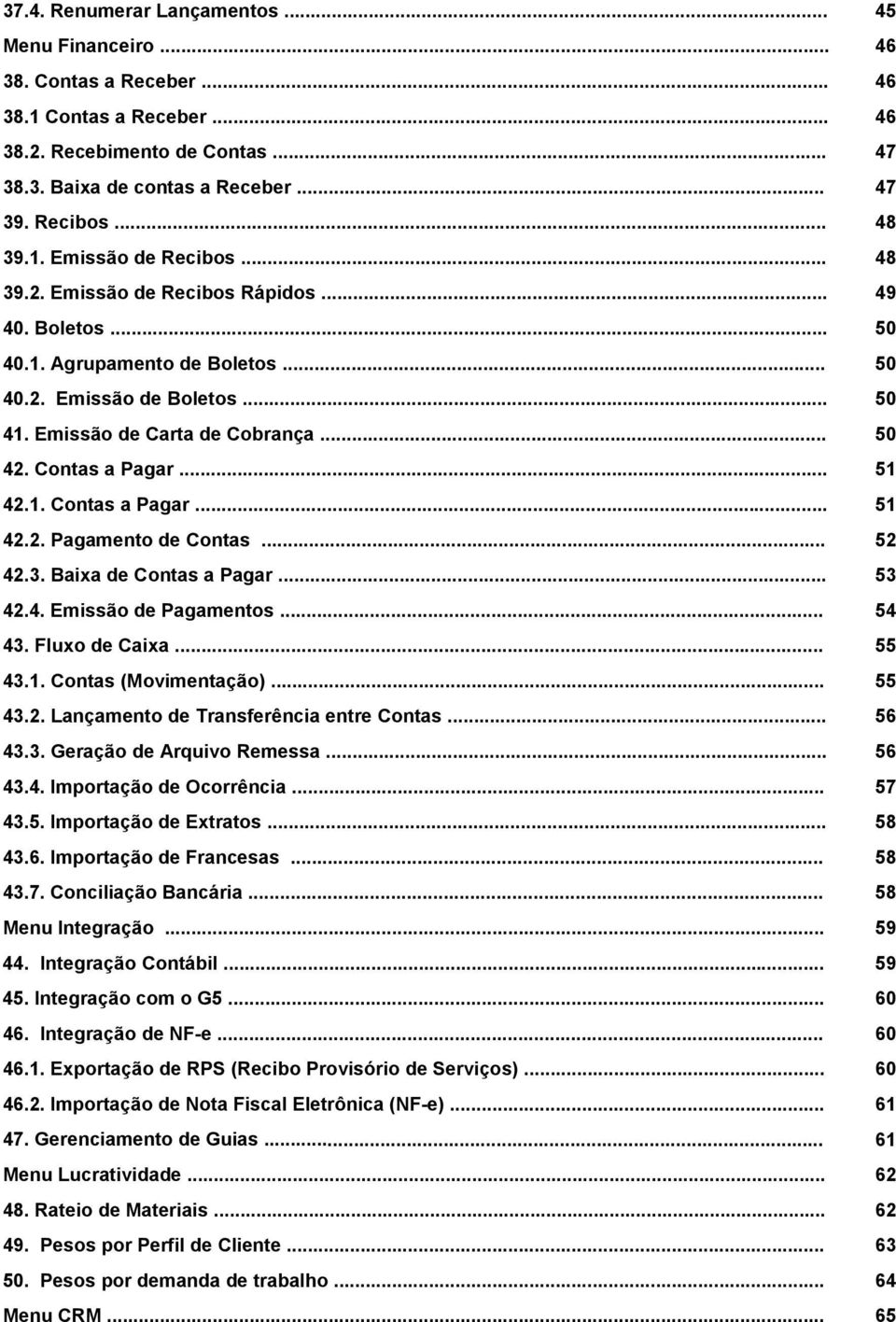 37.4. Renumerar Lançamentos ... 45
Menu Financeiro ... 46
38. Contas a Receber ... 46
38.1 Contas a Receber ... 46
38.2. Recebimento de Contas ... 47
38.3. Baixa de contas a Receber ... 47
39. Recibos ... 48
39.1. Emissão de Recibos ... 48
39.2. Emissão de Recibos Rápidos ... 49
40. Boletos ... 50
40.1. Agrupamento de Boletos ... 50
40.2. Emissão de Boletos ... 50
41. Emissão de Carta de Cobrança ... 50
42. Contas a Pagar ... 51
42.1. Contas a Pagar ... 51
42.2. Pagamento de Contas ... 52
42.3. Baixa de Contas a Pagar ... 53
42.4. Emissão de Pagamentos ... 54
43. Fluxo de Caixa ... 55
43.1. Contas (Movimentação) ... 55
43.2. Lançamento de Transferência entre Contas ... 56
43.3. Geração de Arquivo Remessa ... 56
43.4. Importação de Ocorrência ... 57
43.5. Importação de Extratos ... 58
43.6. Importação de Francesas ... 58
43.7. Conciliação Bancária ... 58
Menu Integração ... 59
44. Integração Contábil ... 59
45. Integração com o G5 ... 60
46. Integração de NF-e ... 60
46.1. Exportação de RPS (Recibo Provisório de Serviços) ... 60
46.2. Importação de Nota Fiscal Eletrônica (NF-e) ... 61
47. Gerenciamento de Guias ... 61
Menu Lucratividade ... 62
48. Rateio de Materiais ... 62
49. Pesos por Perfil de Cliente ... 63
50. Pesos por demanda de trabalho ... 64
Menu CRM ... 65